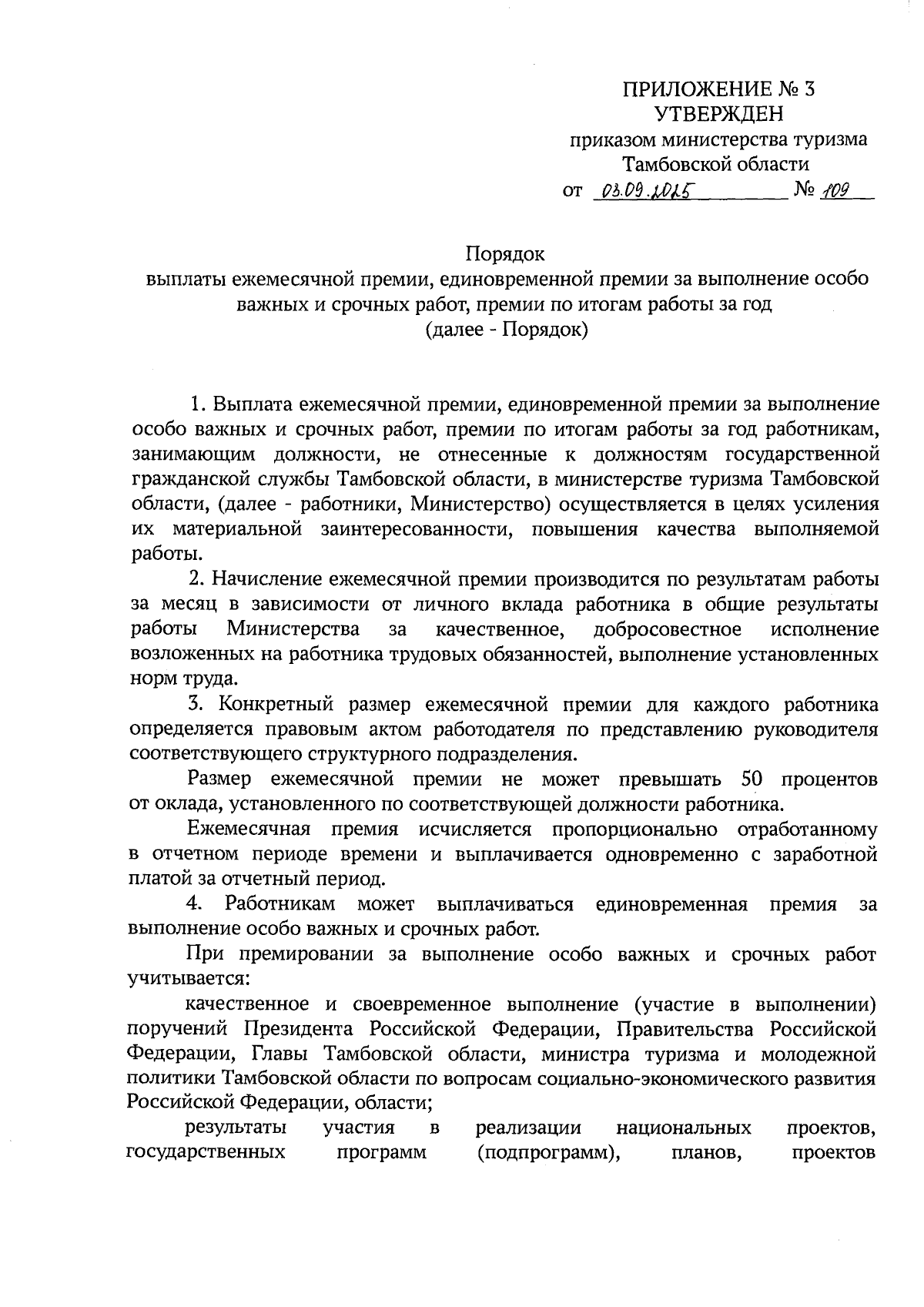 ПРИЛОЖЕНИЕ № 3
УТВЕРЖДЕН
приказом министерства туризма Тамбовской области
от 03.09.2025 № 109

Порядок
выплаты ежемесячной премии, единовременной премии за выполнение особо важных и срочных работ, премии по итогам работы за год
(далее - Порядок)

1. Выплата ежемесячной премии, единовременной премии за выполнение особо важных и срочных работ, премии по итогам работы за год работникам, занимающим должности, не отнесенные к должностям государственной гражданской службы Тамбовской области, в министерстве туризма Тамбовской области, (далее - работники, Министерство) осуществляется в целях усиления их материальной заинтересованности, повышения качества выполняемой работы.

2. Начисление ежемесячной премии производится по результатам работы за месяц в зависимости от личного вклада работника в общие результаты работы Министерства за качественное, добросовестное исполнение возложенных на работника трудовых обязанностей, выполнение установленных норм труда.

3. Конкретный размер ежемесячной премии для каждого работника определяется правовым актом работодателя по представлению руководителя соответствующего структурного подразделения.

Размер ежемесячной премии не может превышать 50 процентов от оклада, установленного по соответствующей должности работника.

Ежемесячная премия исчисляется пропорционально отработанному в отчетном периоде времени и выплачивается одновременно с заработной платой за отчетный период.

4. Работникам может выплачиваться единовременная премия за выполнение особо важных и срочных работ.

При премировании за выполнение особо важных и срочных работ учитывается:

качественное и своевременное выполнение (участие в выполнении) поручений Президента Российской Федерации, Правительства Российской Федерации, Главы Тамбовской области, министра туризма и молодежной политики Тамбовской области по вопросам социально-экономического развития Российской Федерации, области;

результаты участия в реализации национальных проектов, государственных программ (подпрограмм), планов, проектов